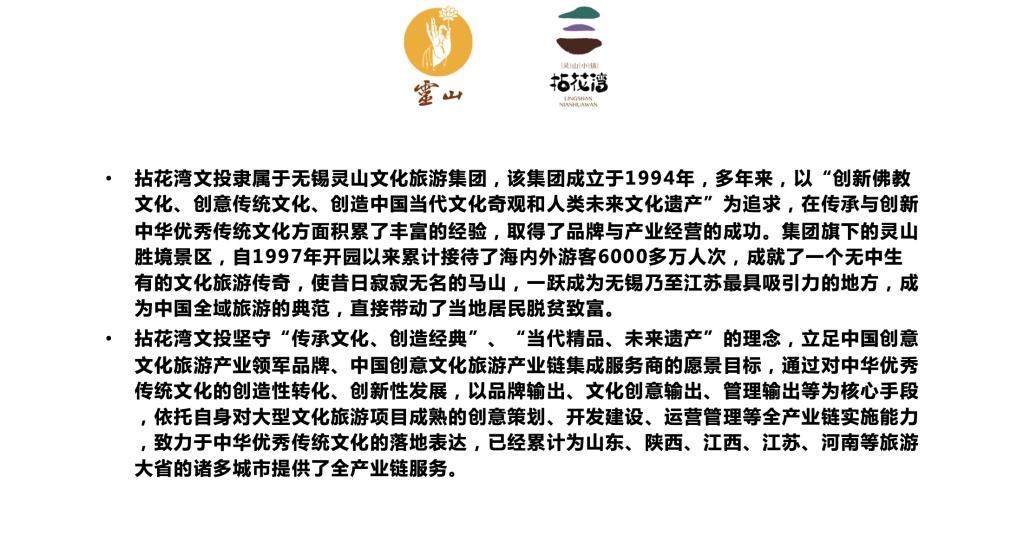 靈山

灵山小镇
拈花湾
LINGSHAN NIANHUAWAN

• 拈花湾文投隶属于无锡灵山文化旅游集团，该集团成立于1994年，多年来，以“创新佛教文化、创意传统文化、创造中国当代文化奇观和人类未来文化遗产”为追求，在传承与创新中华优秀传统文化方面积累了丰富的经验，取得了品牌与产业经营的成功。集团旗下的灵山胜境景区，自1997年开园以来累计接待了海内外游客6000多万人次，成就了一个无中生有的文化旅游传奇，使昔日寂寂无名的马山，一跃成为无锡乃至江苏最具吸引力的地方，成为中国全域旅游的典范，直接带动了当地居民脱贫致富。

• 拈花湾文投坚守“传承文化、创造经典”、“当代精品、未来遗产”的理念，立足中国创意文化旅游产业领军品牌、中国创意文化旅游产业链集成服务商的愿景目标，通过对中华优秀传统文化的创造性转化、创新性发展，以品牌输出、文化创意输出、管理输出等为核心手段，依托自身对大型文化旅游项目成熟的创意策划、开发建设、运营管理等全产业链实施能力，致力于中华优秀传统文化的落地表达，已经累计为山东、陕西、江西、江苏、河南等旅游大省的诸多城市提供了全产业链服务。